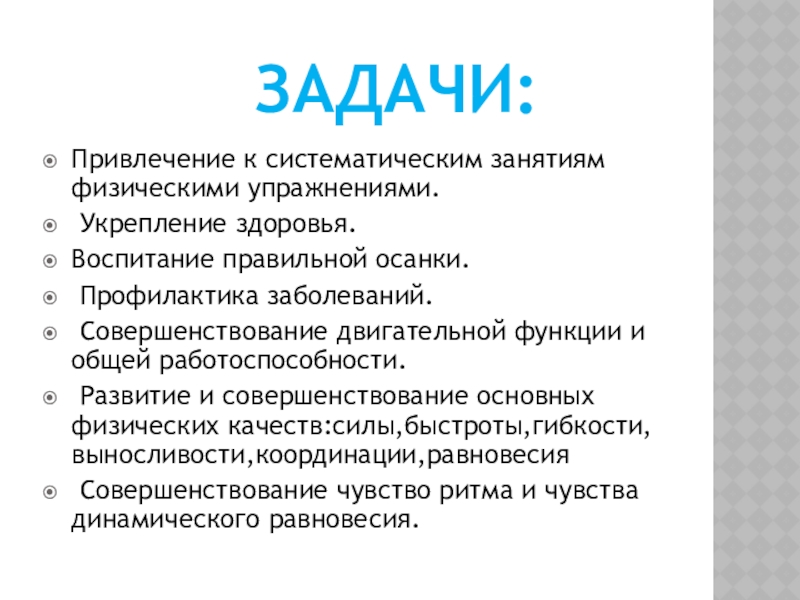 ЗАДАЧИ:

Привлечение к систематическим занятиям физическими упражнениями.

Укрепление здоровья.

Воспитание правильной осанки.

Профилактика заболеваний.

Совершенствование двигательной функции и общей работоспособности.

Развитие и совершенствование основных физических качеств:силы,быстроты,гибкости, выносливости,координации,равновесия

Совершенствование чувство ритма и чувства динамического равновесия.